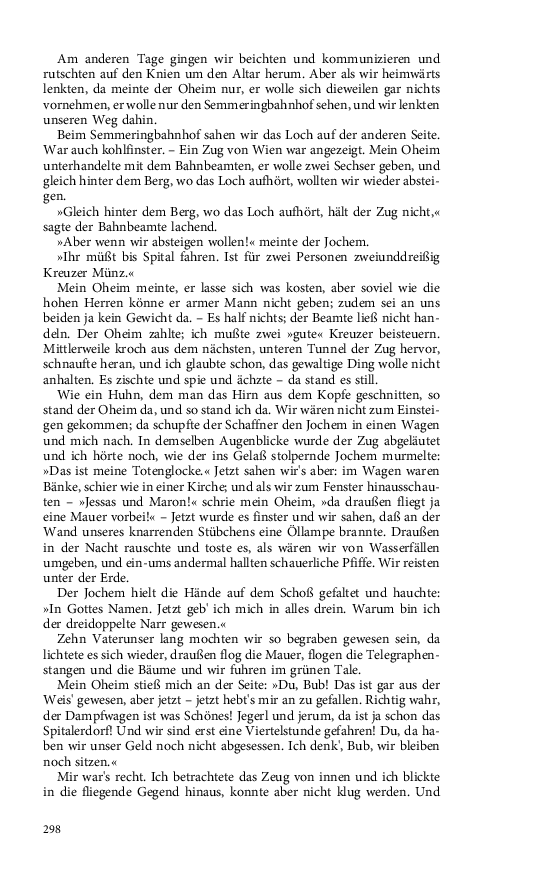 Am anderen Tage gingen wir beichten und kommunizieren und rutschten auf den Knien um den Altar herum. Aber als wir heimwärts lenkten, da meinte der Oheim nur, er wolle sich dieweilen gar nichts vornehmen, er wolle nur den Semmeringbahnhof sehen, und wir lenkten unseren Weg dahin.

Beim Semmeringbahnhof sahen wir das Loch auf der anderen Seite. War auch kohlfinster. – Ein Zug von Wien war angezeigt. Mein Oheim unterhandelte mit dem Bahnbeamten, er wolle zwei Sechser geben, und gleich hinter dem Berg, wo das Loch aufhört, wollten wir wieder absteigen.

»Gleich hinter dem Berg, wo das Loch aufhört, hält der Zug nicht,« sagte der Bahnbeamte lachend.

»Aber wenn wir absteigen wollen!« meinte der Jochem.

»Ihr müßt bis Spital fahren. Ist für zwei Personen zweiunddreißig Kreuzer Münz.«

Mein Oheim meinte, er lasse sich was kosten, aber soviel wie die hohen Herren könne er armer Mann nicht geben; zudem sei an uns beiden ja kein Gewicht da. – Es half nichts; der Beamte ließ nicht handeln. Der Oheim zahlte; ich mußte zwei »gute« Kreuzer beisteuern. Mittlerweile kroch aus dem nächsten, unteren Tunnel der Zug hervor, schnaufte heran, und ich glaubte schon, das gewaltige Ding wolle nicht anhalten. Es zischte und spie und ächzte – da stand es still.

Wie ein Huhn, dem man das Hirn aus dem Kopfe geschnitten, so stand der Oheim da, und so stand ich da. Wir wären nicht zum Einsteigen gekommen; da schupfte der Schaffner den Jochem in einen Wagen und mich nach. In demselben Augenblicke wurde der Zug abgeläutet und ich hörte noch, wie der ins Gelaß stolpernde Jochem murmelte: »Das ist meine Totenglocke.« Jetzt sahen wir's aber: im Wagen waren Bänke, schier wie in einer Kirche; und als wir zum Fenster hinausschauten – »Jessas und Maron!« schrie mein Oheim, »da draußen fliegt ja eine Mauer vorbei!« – Jetzt wurde es finster und wir sahen, daß an der Wand unseres knarrenden Stübchens eine Öllampe brannte. Draußen in der Nacht rauschte und toste es, als wären wir von Wasserfällen umgeben, und ein-ums andermal hallten schauerliche Pfiffe. Wir reisten unter der Erde.

Der Jochem hielt die Hände auf dem Schoß gefaltet und hauchte: »In Gottes Namen. Jetzt geb' ich mich in alles drein. Warum bin ich der dreidoppelte Narr gewesen.«

Zehn Vaterunser lang mochten wir so begraben gewesen sein, da lichtete es sich wieder, draußen flog die Mauer, flogen die Telegraphenstangen und die Bäume und wir fuhren im grünen Tale.

Mein Oheim stieß mich an der Seite: »Du, Bub! Das ist gar aus der Weis' gewesen, aber jetzt – jetzt hebt's mir an zu gefallen. Richtig wahr, der Dampfwagen ist was Schönes! Jegerl und jerum, da ist ja schon das Spitalerdorf! Und wir sind erst eine Viertelstunde gefahren! Du, da haben wir unser Geld noch nicht abgesessen. Ich denk', Bub, wir bleiben noch sitzen.«

Mir war's recht. Ich betrachtete das Zeug von innen und ich blickte in die fliegende Gegend hinaus, konnte aber nicht klug werden. Und

298